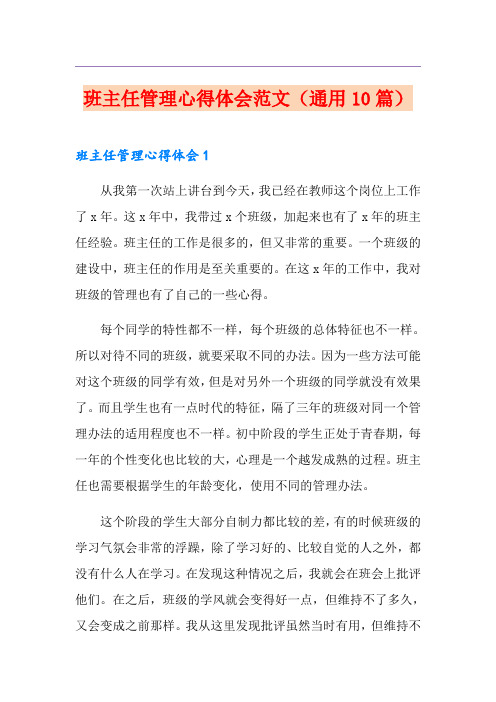 班主任管理心得体会范文（通用10篇）

班主任管理心得体会1

从我第一次站上讲台到今天，我已经在教师这个岗位上工作了x年。这x年中，我带过x个班级，加起来也有了x年的班主任经验。班主任的工作是很多的，但又非常的重要。一个班级的建设中，班主任的作用是至关重要的。在这x年的工作中，我对班级的管理也有了自己的一些心得。

每个同学的特性都不一样，每个班级的总体特征也不一样。所以对待不同的班级，就要采取不同的办法。因为一些方法可能对这个班级的同学有效，但是对另外一个班级的同学就没有效果了。而且学生也有一点时代的特征，隔了三年的班级对同一个管理办法的适用程度也不一样。初中阶段的学生正处于青春期，每一年的个性变化也比较的大，心理是一个越发成熟的过程。班主任也需要根据学生的年龄变化，使用不同的管理办法。

这个阶段的学生大部分自制力都比较的差，有的时候班级的学习气氛会非常的浮躁，除了学习好的、比较自觉的人之外，都没有什么人在学习。在发现这种情况之后，我就会在班会上批评他们。在之后，班级的学风就会变得好一点，但维持不了多久，又会变成之前那样。我从这里发现批评虽然当时有用，但维持不